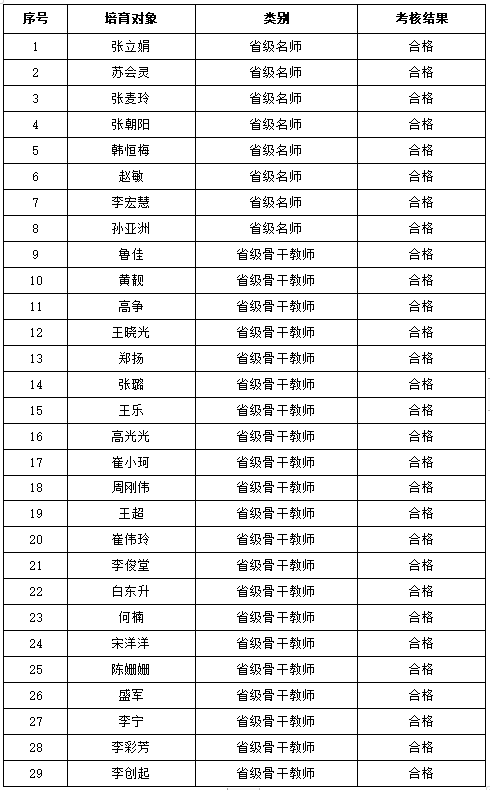 | 序号 | 培育对象 | 类别 | 考核结果 |
|---|---|---|---|
| 1 | 张立娟 | 省级名师 | 合格 |
| 2 | 苏会灵 | 省级名师 | 合格 |
| 3 | 张麦玲 | 省级名师 | 合格 |
| 4 | 张朝阳 | 省级名师 | 合格 |
| 5 | 韩恒梅 | 省级名师 | 合格 |
| 6 | 赵敏 | 省级名师 | 合格 |
| 7 | 李宏慧 | 省级名师 | 合格 |
| 8 | 孙亚洲 | 省级名师 | 合格 |
| 9 | 鲁佳 | 省级骨干教师 | 合格 |
| 10 | 黄靓 | 省级骨干教师 | 合格 |
| 11 | 高争 | 省级骨干教师 | 合格 |
| 12 | 王晓光 | 省级骨干教师 | 合格 |
| 13 | 郑扬 | 省级骨干教师 | 合格 |
| 14 | 张璐 | 省级骨干教师 | 合格 |
| 15 | 王乐 | 省级骨干教师 | 合格 |
| 16 | 高光光 | 省级骨干教师 | 合格 |
| 17 | 崔小珂 | 省级骨干教师 | 合格 |
| 18 | 周刚伟 | 省级骨干教师 | 合格 |
| 19 | 王超 | 省级骨干教师 | 合格 |
| 20 | 崔伟玲 | 省级骨干教师 | 合格 |
| 21 | 李俊堂 | 省级骨干教师 | 合格 |
| 22 | 白东升 | 省级骨干教师 | 合格 |
| 23 | 何楠 | 省级骨干教师 | 合格 |
| 24 | 宋洋洋 | 省级骨干教师 | 合格 |
| 25 | 陈姗姗 | 省级骨干教师 | 合格 |
| 26 | 盛军 | 省级骨干教师 | 合格 |
| 27 | 李宁 | 省级骨干教师 | 合格 |
| 28 | 李彩芳 | 省级骨干教师 | 合格 |
| 29 | 李创起 | 省级骨干教师 | 合格 |